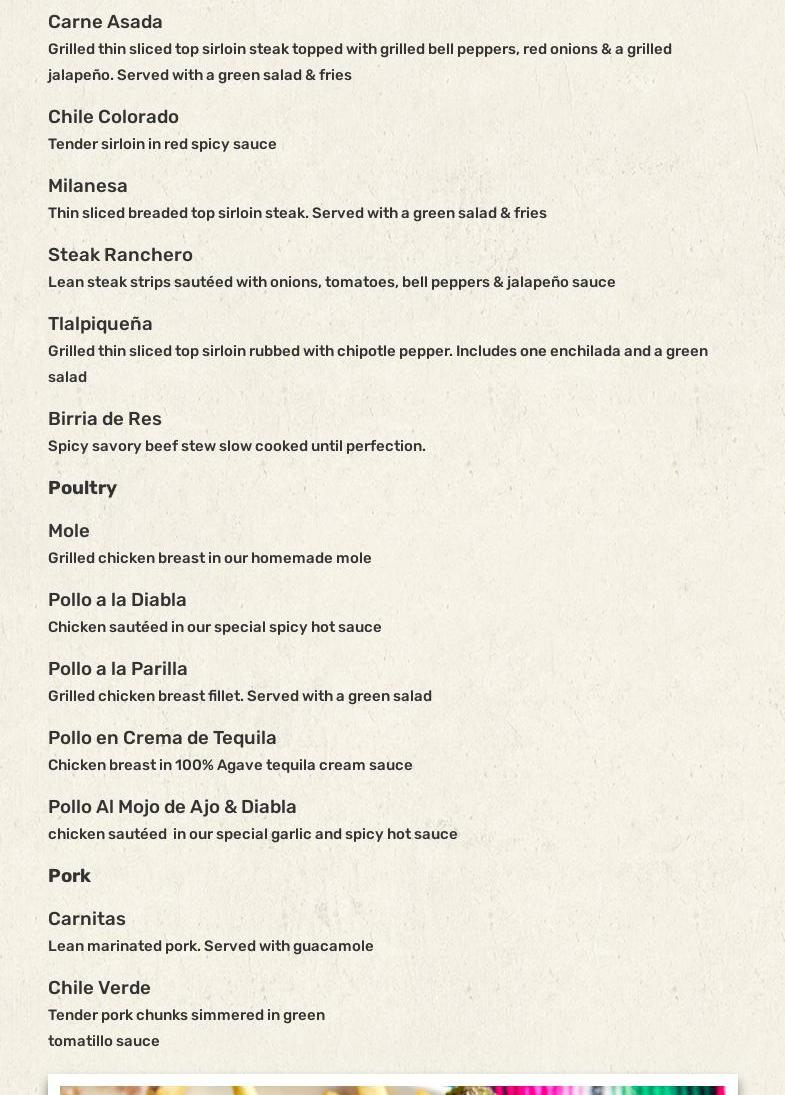 Carne Asada
Grilled thin sliced top sirloin steak topped with grilled bell peppers, red onions & a grilled jalapeño. Served with a green salad & fries

Chile Colorado
Tender sirloin in red spicy sauce

Milanesa
Thin sliced breaded top sirloin steak. Served with a green salad & fries

Steak Ranchero
Lean steak strips sautéed with onions, tomatoes, bell peppers & jalapeño sauce

Tlalpiqueña
Grilled thin sliced top sirloin rubbed with chipotle pepper. Includes one enchilada and a green salad

Birria de Res
Spicy savory beef stew slow cooked until perfection.

Poultry

Mole
Grilled chicken breast in our homemade mole

Pollo a la Diabla
Chicken sautéed in our special spicy hot sauce

Pollo a la Parilla
Grilled chicken breast fillet. Served with a green salad

Pollo en Crema de Tequila
Chicken breast in 100% Agave tequila cream sauce

Pollo Al Mojo de Ajo & Diabla
chicken sautéed in our special garlic and spicy hot sauce

Pork

Carnitas
Lean marinated pork. Served with guacamole

Chile Verde
Tender pork chunks simmered in green tomatillo sauce